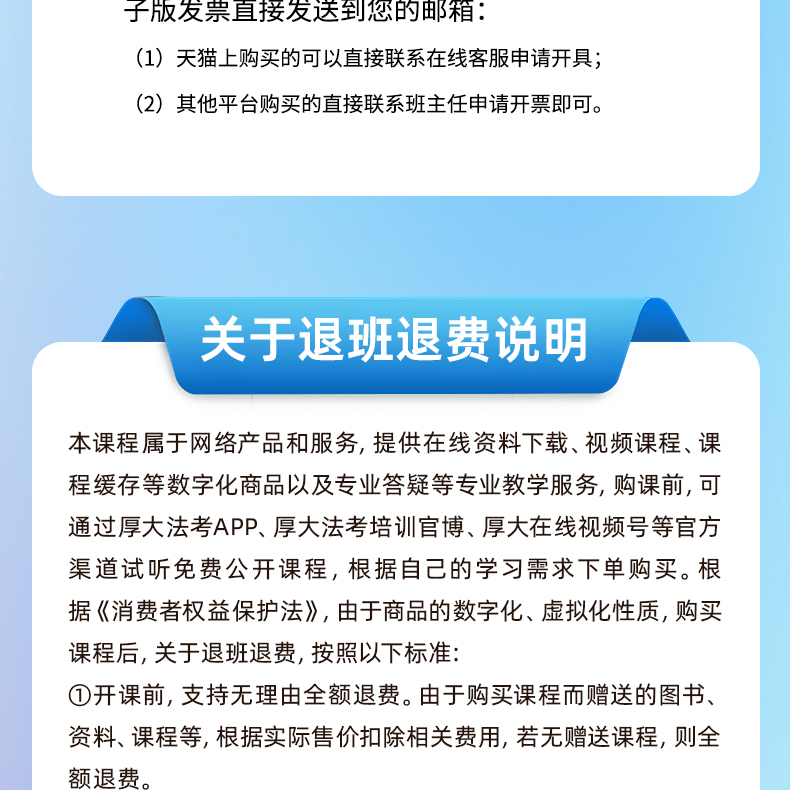 子版发票直接发送到您的邮箱：

（1）天猫上购买的可以直接联系在线客服申请开具；

（2）其他平台购买的直接联系班主任申请开票即可。

关于退班退费说明

本课程属于网络产品和服务，提供在线资料下载、视频课程、课程缓存等数字化商品以及专业答疑等专业教学服务，购课前，可通过厚大法考APP、厚大法考培训官博、厚大在线视频号等官方渠道试听免费公开课程，根据自己的学习需求下单购买。根据《消费者权益保护法》，由于商品的数字化、虚拟化性质，购买课程后，关于退班退费，按照以下标准：

①开课前，支持无理由全额退费。由于购买课程而赠送的图书、资料、课程等，根据实际售价扣除相关费用，若无赠送课程，则全额退费。